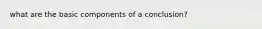 what are the basic components of a conclusion?